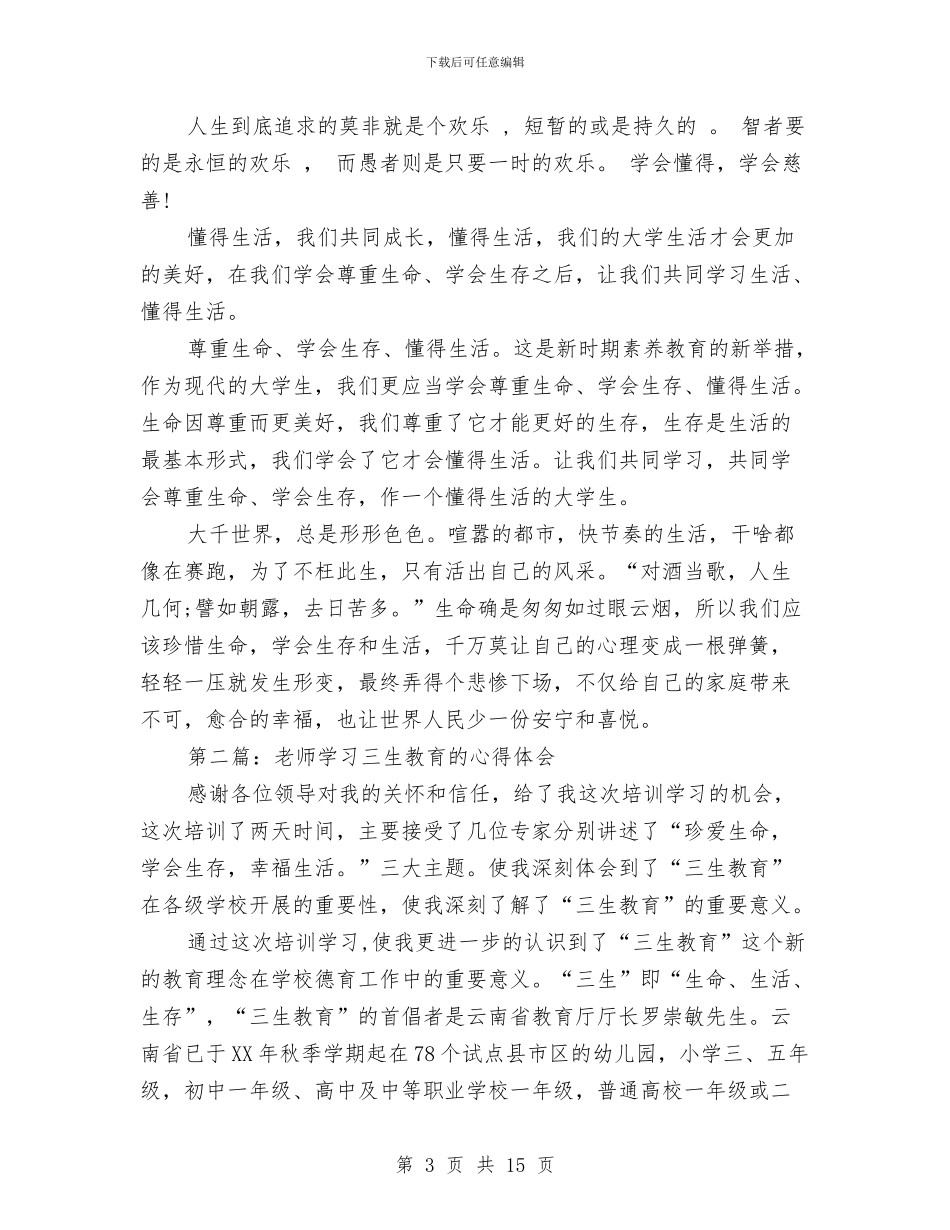 下载后可任意编辑

人生到底追求的莫非就是个欢乐 ，短暂的或是持久的 。 智者要的是永恒的欢乐 ， 而愚者则是只要一时的欢乐。 学会懂得，学会慈善!

懂得生活，我们共同成长，懂得生活，我们的大学生活才会更加的美好，在我们学会尊重生命、学会生存之后，让我们共同学习生活、懂得生活。

尊重生命、学会生存、懂得生活。这是新时期素养教育的新举措，作为现代的大学生，我们更应当学会尊重生命、学会生存、懂得生活。生命因尊重而更美好，我们尊重了它才能更好的生存，生存是生活的最基本形式，我们学会了它才会懂得生活。让我们共同学习，共同学会尊重生命、学会生存，作一个懂得生活的大学生。

大千世界，总是形形色色。喧嚣的都市，快节奏的生活，干啥都像在赛跑，为了不枉此生，只有活出自己的风采。“对酒当歌，人生几何;譬如朝露，去日苦多。”生命确是匆匆如过眼云烟，所以我们应该珍惜生命，学会生存和生活，千万莫让自己的心理变成一根弹簧，轻轻一压就发生形变，最终弄得个悲惨下场，不仅给自己的家庭带来不可，愈合的幸福，也让世界人民少一份安宁和喜悦。

第二篇：老师学习三生教育的心得体会

感谢各位领导对我的关怀和信任，给了我这次培训学习的机会，这次培训了两天时间，主要接受了几位专家分别讲述了“珍爱生命，学会生存，幸福生活。”三大主题。使我深刻体会到了“三生教育”在各级学校开展的重要性，使我深刻了解了“三生教育”的重要意义。

通过这次培训学习，使我更进一步的认识到了“三生教育”这个新的教育理念在学校德育工作中的重要意义。“三生”即“生命、生活、生存”，“三生教育”的首倡者是云南省教育厅厅长罗崇敏先生。云南省已于XX年秋季学期起在78个试点县市区的幼儿园，小学三、五年级，初中一年级、高中及中等职业学校一年级，普通高校一年级或二

第 3 页 共 15 页